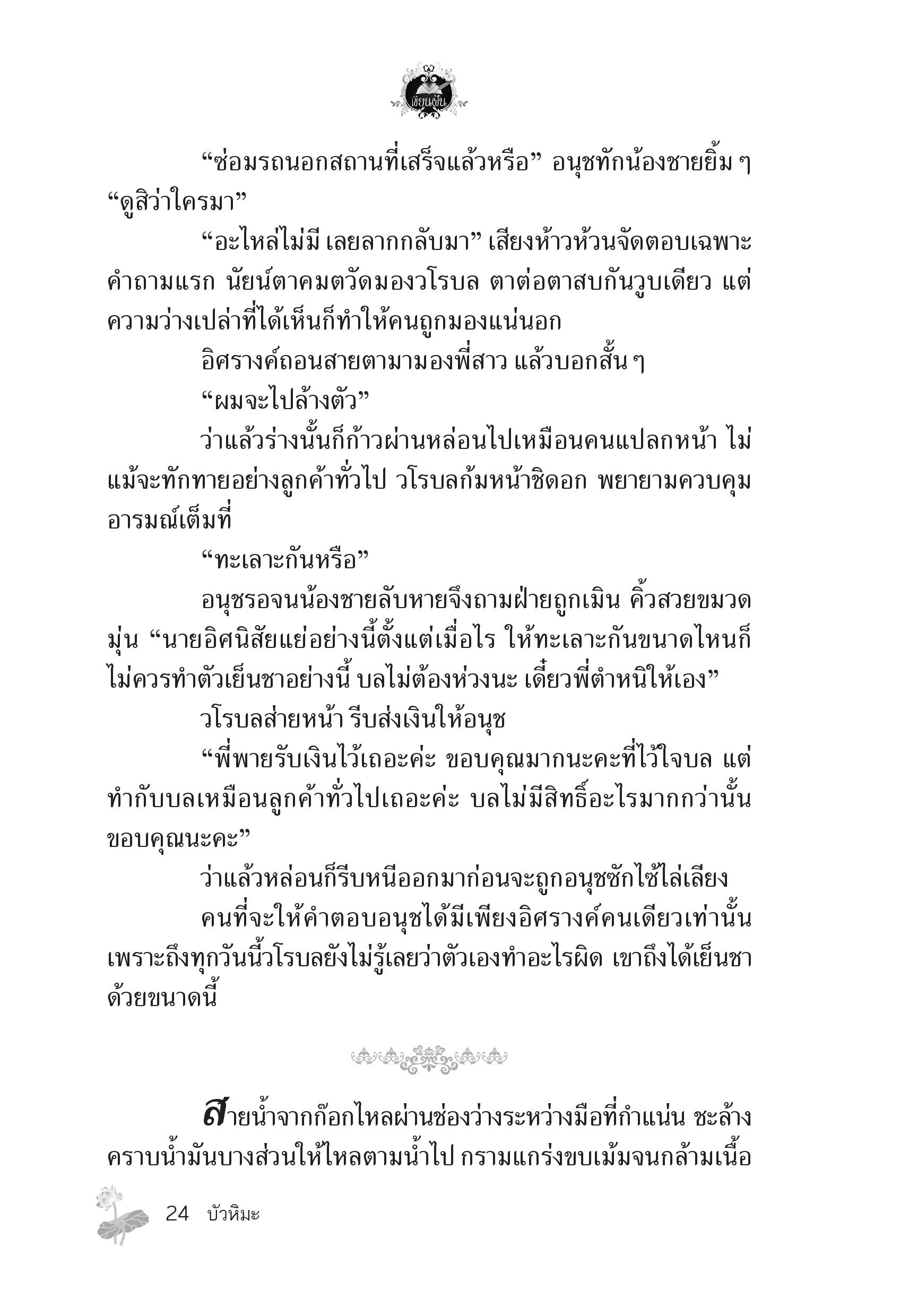 เขียนฝัน

“ซ่อมรถนอกสถานที่เสร็จแล้วหรือ” อนุชทักน้องชายยิ้ม ๆ “ดูสิว่าใครมา”

“อะไหล่ไม่มี เลยลากกลับมา” เสียงห้าวห้วนจัดตอบเฉพาะคำถามแรก นัยน์ตาคมตวัดมองวโรบล ตาต่อตาสบกันวูบเดียว แต่ความว่างเปล่าที่ได้เห็นก็ทำให้คนถูกมองแน่นอก

อิศรางค์ถอนสายตามามองพี่สาว แล้วบอกสั้น ๆ

“ผมจะไปล้างตัว”

ว่าแล้วร่างนั้นก็ก้าวผ่านหล่อนไปเหมือนคนแปลกหน้า ไม่แม้จะทักทายอย่างลูกค้าทั่วไป วโรบลก้มหน้าชิดอก พยายามควบคุมอารมณ์เต็มที่

“ทะเลาะกันหรือ”

อนุชรอจนน้องชายลับหายจึงถามฝ่ายถูกเมิน คิ้วสวยขมวดมุ่น “นายอิศนิสัยแย่อย่างนี้ตั้งแต่เมื่อไร ให้ทะเลาะกันขนาดไหนก็ไม่ควรทำตัวเย็นชาอย่างนี้ บลไม่ต้องห่วงนะ เดี๋ยวพี่ตำหนิให้เอง”

วโรบลส่ายหน้า รีบส่งเงินให้อนุช

“พี่พายรับเงินไว้เถอะค่ะ ขอบคุณมากนะคะที่ไว้ใจบล แต่ทำกับบลเหมือนลูกค้าทั่วไปเถอะค่ะ บลไม่มีสิทธิ์อะไรมากกว่านั้น ขอบคุณนะคะ”

ว่าแล้วหล่อนก็รีบหนีออกมาก่อนจะถูกอนุชซักไซ้ไล่เลียง

คนที่จะให้คำตอบอนุชได้มีเพียงอิศรางค์คนเดียวเท่านั้น เพราะถึงทุกวันนี้วโรบลยังไม่รู้เลยว่าตัวเองทำอะไรผิด เขาถึงได้เย็นชาด้วยขนาดนี้

สายน้ำจากก๊อกไหลผ่านช่องว่างระหว่างมือที่กำแน่น ชะล้างคราบน้ำมันบางส่วนให้ไหลตามน้ำไป กรามแกร่งขบเม้มจนกล้ามเนื้อ

24 บัวหิมะ